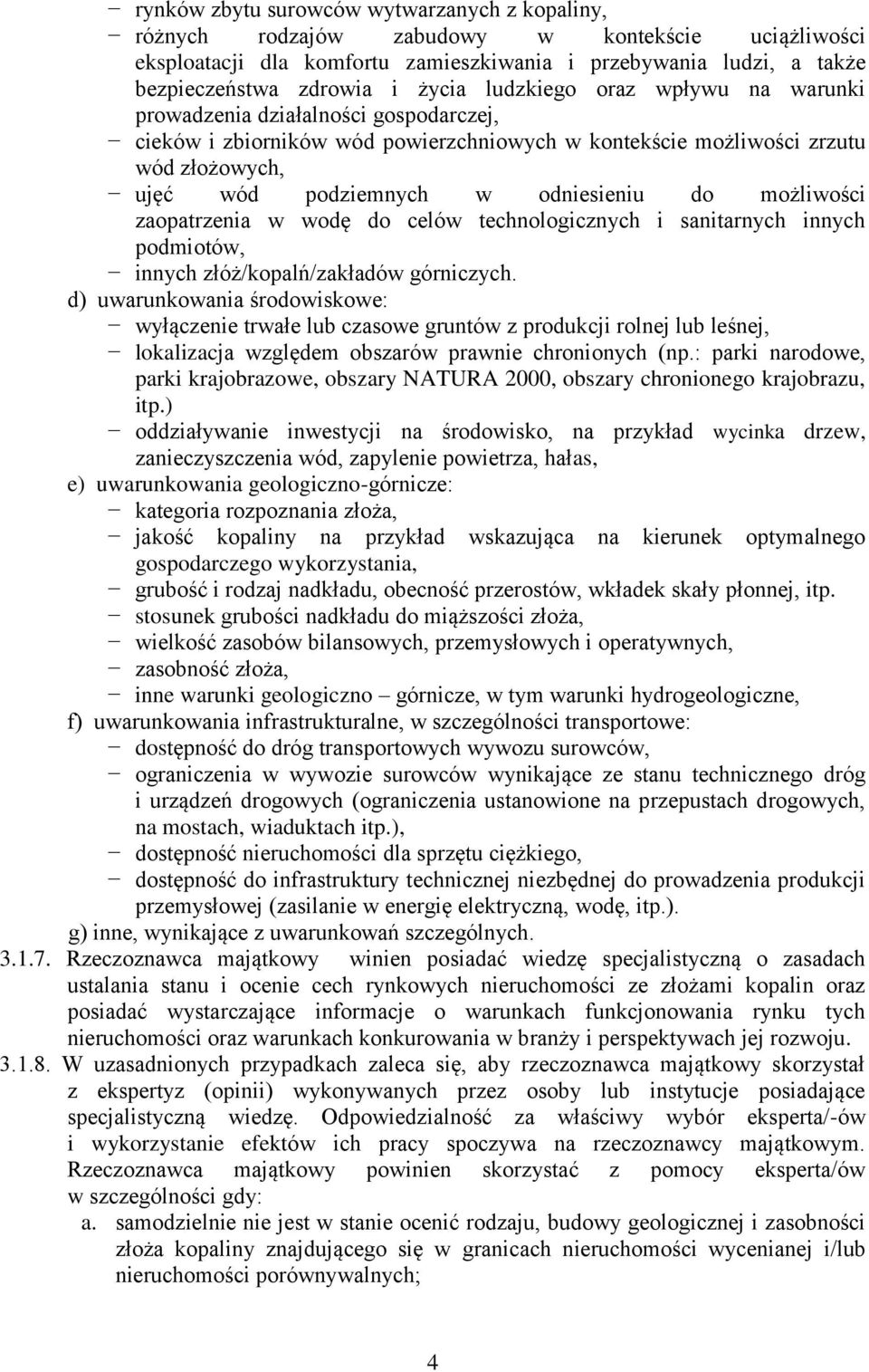 − rynków zbytu surowców wytwarzanych z kopaliny,
− różnych rodzajów zabudowy w kontekście uciążliwości eksploatacji dla komfortu zamieszkiwania i przebywania ludzi, a także bezpieczeństwa zdrowia i życia ludzkiego oraz wpływu na warunki prowadzenia działalności gospodarczej,
− cieków i zbiorników wód powierzchniowych w kontekście możliwości zrzutu wód złożowych,
− ujęć wód podziemnych w odniesieniu do możliwości zaopatrzenia w wodę do celów technologicznych i sanitarnych innych podmiotów,
− innych złóż/kopalń/zakładów górniczych.
d) uwarunkowania środowiskowe:
− wyłączenie trwałe lub czasowe gruntów z produkcji rolnej lub leśnej,
− lokalizacja względem obszarów prawnie chronionych (np.: parki narodowe, parki krajobrazowe, obszary NATURA 2000, obszary chronionego krajobrazu, itp.)
− oddziaływanie inwestycji na środowisko, na przykład wycinka drzew, zanieczyszczenia wód, zapylenie powietrza, hałas,
e) uwarunkowania geologiczno-górnicze:
− kategoria rozpoznania złoża,
− jakość kopaliny na przykład wskazująca na kierunek optymalnego gospodarczego wykorzystania,
− grubość i rodzaj nadkładu, obecność przerostów, wkładek skały płonnej, itp.
− stosunek grubości nadkładu do miąższości złoża,
− wielkość zasobów bilansowych, przemysłowych i operatywnych,
− zasobność złoża,
− inne warunki geologiczno – górnicze, w tym warunki hydrogeologiczne,
f) uwarunkowania infrastrukturalne, w szczególności transportowe:
− dostępność do dróg transportowych wywozu surowców,
− ograniczenia w wywozie surowców wynikające ze stanu technicznego dróg i urządzeń drogowych (ograniczenia ustanowione na przepustach drogowych, na mostach, wiaduktach itp.),
− dostępność nieruchomości dla sprzętu ciężkiego,
− dostępność do infrastruktury technicznej niezbędnej do prowadzenia produkcji przemysłowej (zasilanie w energię elektryczną, wodę, itp.).
g) inne, wynikające z uwarunkowań szczególnych.
3.1.7. Rzeczoznawca majątkowy winien posiadać wiedzę specjalistyczną o zasadach ustalania stanu i ocenie cech rynkowych nieruchomości ze złożami kopalin oraz posiadać wystarczające informacje o warunkach funkcjonowania rynku tych nieruchomości oraz warunkach konkurowania w branży i perspektywach jej rozwoju.
3.1.8. W uzasadnionych przypadkach zaleca się, aby rzeczoznawca majątkowy skorzystał z ekspertyz (opinii) wykonywanych przez osoby lub instytucje posiadające specjalistyczną wiedzę. Odpowiedzialność za właściwy wybór eksperta/-ów i wykorzystanie efektów ich pracy spoczywa na rzeczoznawcy majątkowym. Rzeczoznawca majątkowy powinien skorzystać z pomocy eksperta/ów w szczególności gdy:
a. samodzielnie nie jest w stanie ocenić rodzaju, budowy geologicznej i zasobności złoża kopaliny znajdującego się w granicach nieruchomości wycenianej i/lub nieruchomości porównywalnych;

4